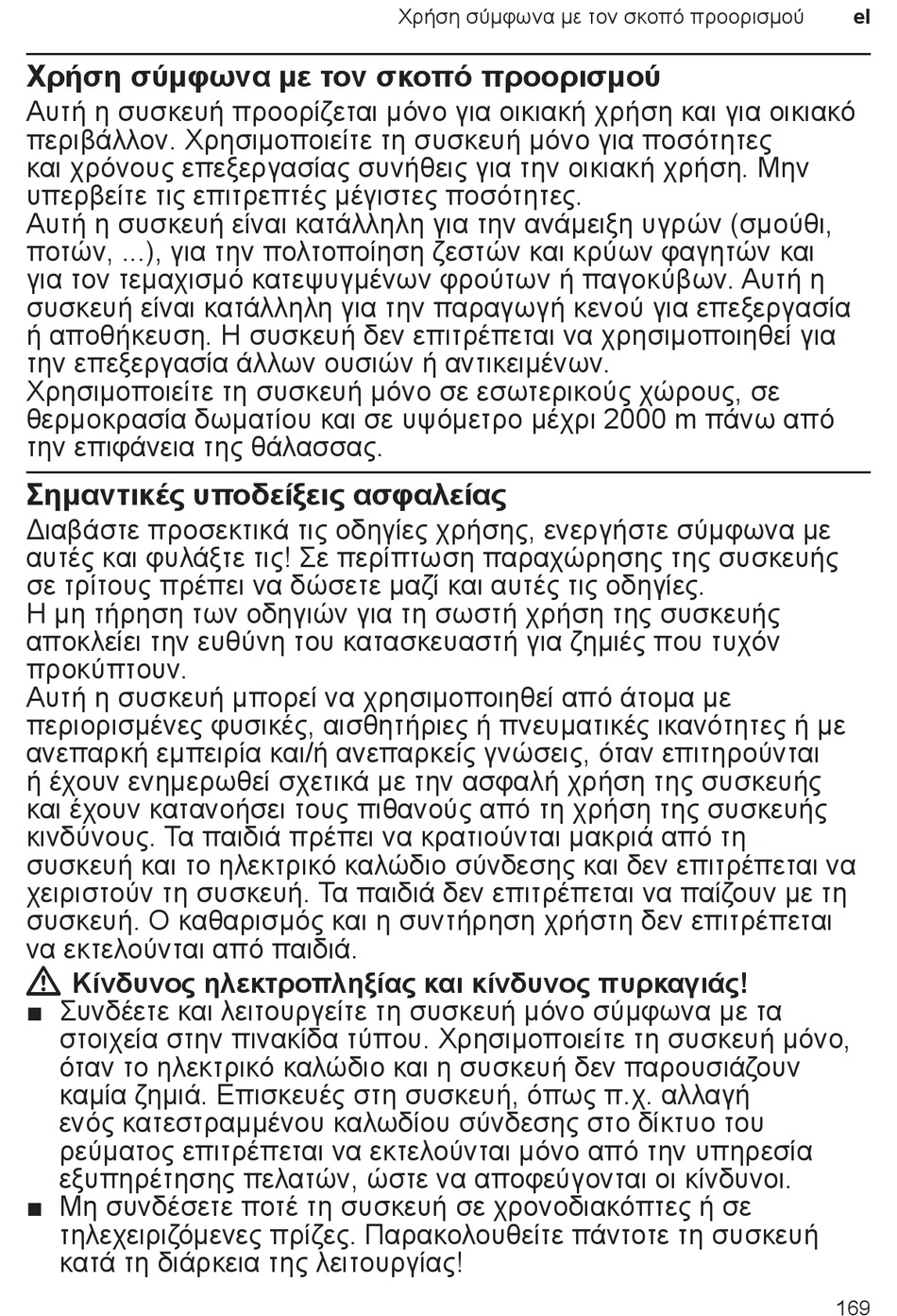 Χρήση σύμφωνα με τον σκοπό προορισμού el

Χρήση σύμφωνα με τον σκοπό προορισμού
Αυτή η συσκευή προορίζεται μόνο για οικιακή χρήση και για οικιακό περιβάλλον. Χρησιμοποιείτε τη συσκευή μόνο για ποσότητες και χρόνους επεξεργασίας συνήθεις για την οικιακή χρήση. Μην υπερβείτε τις επιτρεπτές μέγιστες ποσότητες.
Αυτή η συσκευή είναι κατάλληλη για την ανάμειξη υγρών (σμούθι, ποτών, ...), για την πολτοποίηση ζεστών και κρύων φαγητών και για τον τεμαχισμό κατεψυγμένων φρούτων ή παγοκύβων. Αυτή η συσκευή είναι κατάλληλη για την παραγωγή κενού για επεξεργασία ή αποθήκευση. Η συσκευή δεν επιτρέπεται να χρησιμοποιηθεί για την επεξεργασία άλλων ουσιών ή αντικειμένων.
Χρησιμοποιείτε τη συσκευή μόνο σε εσωτερικούς χώρους, σε θερμοκρασία δωματίου και σε υψόμετρο μέχρι 2000 m πάνω από την επιφάνεια της θάλασσας.

Σημαντικές υποδείξεις ασφαλείας
Διαβάστε προσεκτικά τις οδηγίες χρήσης, ενεργήστε σύμφωνα με αυτές και φυλάξτε τις! Σε περίπτωση παραχώρησης της συσκευής σε τρίτους πρέπει να δώσετε μαζί και αυτές τις οδηγίες.
Η μη τήρηση των οδηγιών για τη σωστή χρήση της συσκευής αποκλείει την ευθύνη του κατασκευαστή για ζημιές που τυχόν προκύπτουν.
Αυτή η συσκευή μπορεί να χρησιμοποιηθεί από άτομα με περιορισμένες φυσικές, αισθητήριες ή πνευματικές ικανότητες ή με ανεπαρκή εμπειρία και/ή ανεπαρκείς γνώσεις, όταν επιτηρούνται ή έχουν ενημερωθεί σχετικά με την ασφαλή χρήση της συσκευής και έχουν κατανοήσει τους πιθανούς από τη χρήση της συσκευής κινδύνους. Τα παιδιά πρέπει να κρατιούνται μακριά από τη συσκευή και το ηλεκτρικό καλώδιο σύνδεσης και δεν επιτρέπεται να χειριστούν τη συσκευή. Τα παιδιά δεν επιτρέπεται να παίζουν με τη συσκευή. Ο καθαρισμός και η συντήρηση χρήστη δεν επιτρέπεται να εκτελούνται από παιδιά.

Κίνδυνος ηλεκτροπληξίας και κίνδυνος πυρκαγιάς!
■ Συνδέετε και λειτουργείτε τη συσκευή μόνο σύμφωνα με τα στοιχεία στην πινακίδα τύπου. Χρησιμοποιείτε τη συσκευή μόνο, όταν το ηλεκτρικό καλώδιο και η συσκευή δεν παρουσιάζουν καμία ζημιά. Επισκευές στη συσκευή, όπως π.χ. αλλαγή ενός κατεστραμμένου καλωδίου σύνδεσης στο δίκτυο του ρεύματος επιτρέπεται να εκτελούνται μόνο από την υπηρεσία εξυπηρέτησης πελατών, ώστε να αποφεύγονται οι κίνδυνοι.
■ Μη συνδέσετε ποτέ τη συσκευή σε χρονοδιακόπτες ή σε τηλεχειριζόμενες πρίζες. Παρακολουθείτε πάντοτε τη συσκευή κατά τη διάρκεια της λειτουργίας!

169